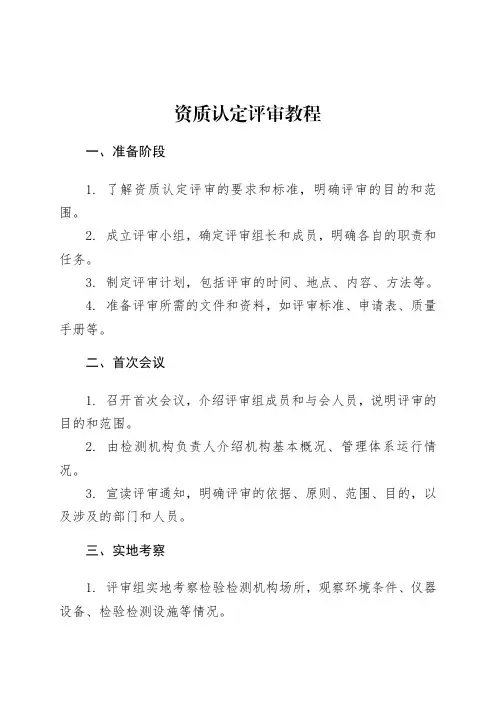 资质认定评审教程

一、准备阶段

1. 了解资质认定评审的要求和标准，明确评审的目的和范围。

2. 成立评审小组，确定评审组长和成员，明确各自的职责和任务。

3. 制定评审计划，包括评审的时间、地点、内容、方法等。

4. 准备评审所需的文件和资料，如评审标准、申请表、质量手册等。

二、首次会议

1. 召开首次会议，介绍评审组成员和与会人员，说明评审的目的和范围。

2. 由检测机构负责人介绍机构基本概况、管理体系运行情况。

3. 宣读评审通知，明确评审的依据、原则、范围、目的，以及涉及的部门和人员。

三、实地考察

1. 评审组实地考察检验检测机构场所，观察环境条件、仪器设备、检验检测设施等情况。